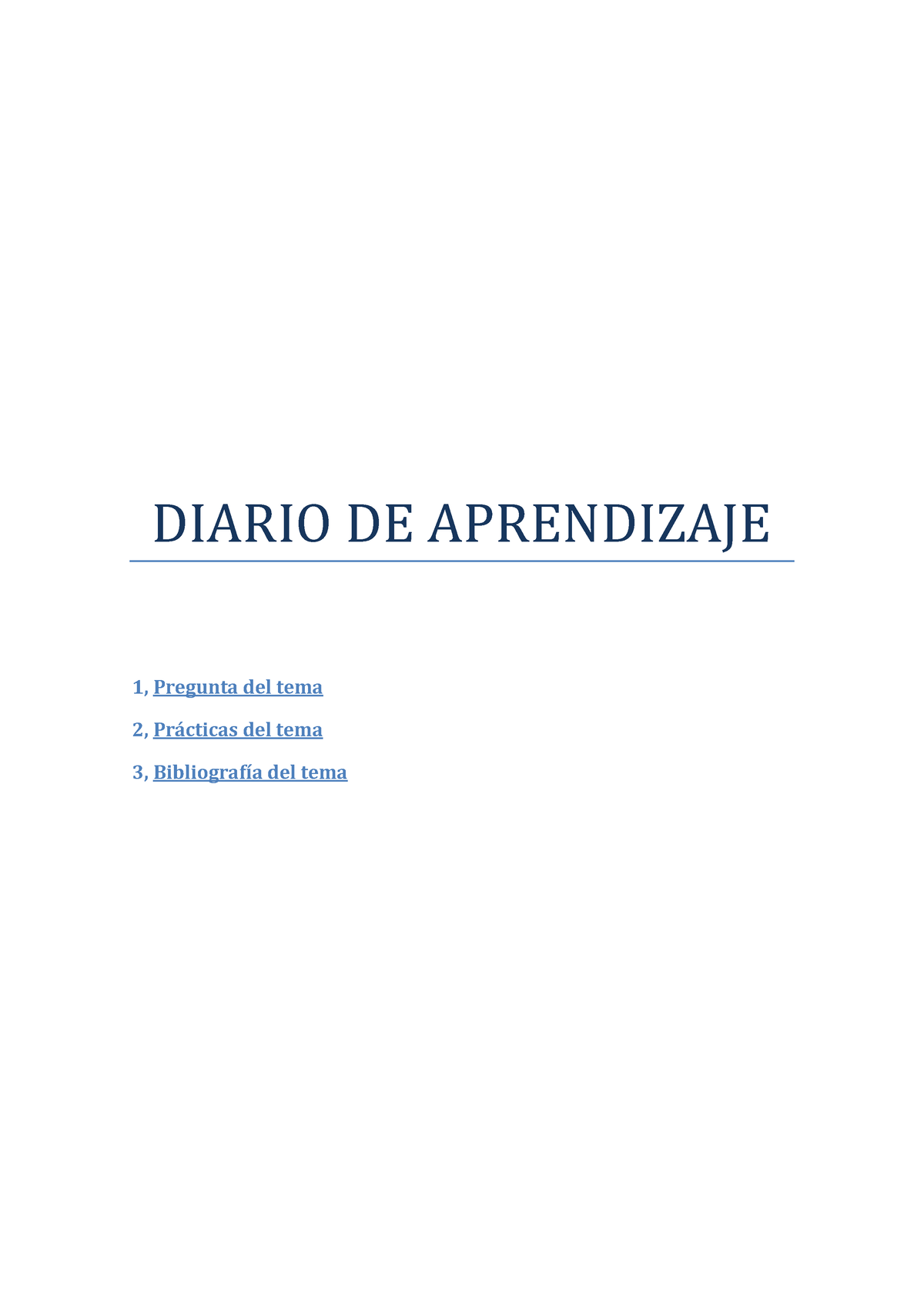 DIARIO DE APRENDIZAJE

1, Pregunta del tema

2, Prácticas del tema

3, Bibliografía del tema